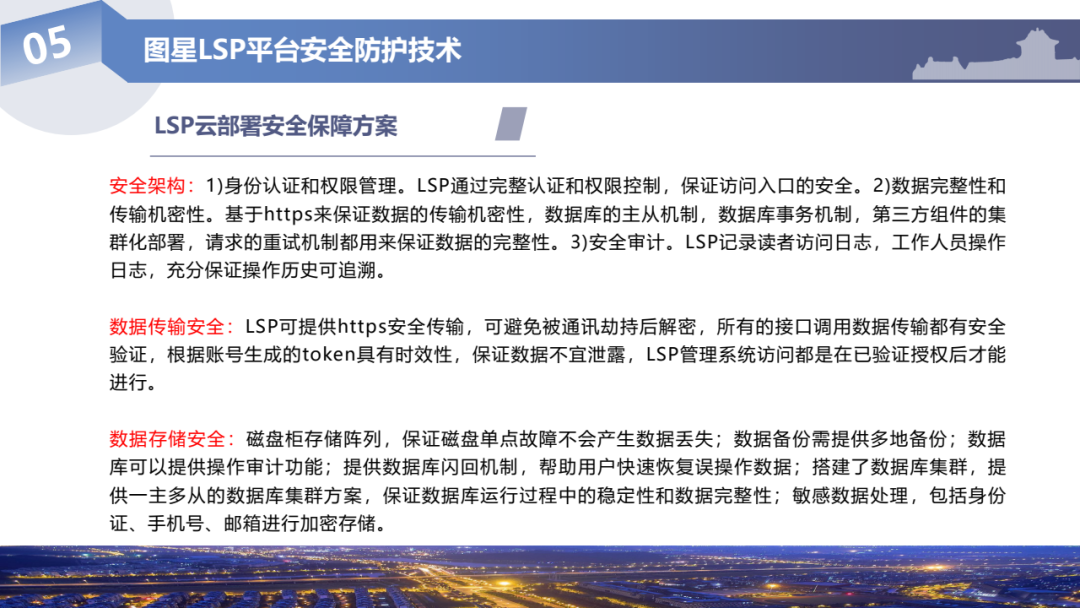 05

图星LSP平台安全防护技术

LSP云部署安全保障方案

安全架构：1)身份认证和权限管理。LSP通过完整认证和权限控制，保证访问入口的安全。2)数据完整性和传输机密性。基于https来保证数据的传输机密性，数据库的主从机制，数据库事务机制，第三方组件的集群化部署，请求的重试机制都用来保证数据的完整性。3)安全审计。LSP记录读者访问日志，工作人员操作日志，充分保证操作历史可追溯。

数据传输安全：LSP可提供https安全传输，可避免被通讯劫持后解密，所有的接口调用数据传输都有安全验证，根据账号生成的token具有时效性，保证数据不宜泄露，LSP管理系统访问都是在已验证授权后才能进行。

数据存储安全：磁盘柜存储阵列，保证磁盘单点故障不会产生数据丢失；数据备份需提供多地备份；数据库可以提供操作审计功能；提供数据库闪回机制，帮助用户快速恢复误操作数据；搭建了数据库集群，提供一主多从的数据库集群方案，保证数据库运行过程中的稳定性和数据完整性；敏感数据处理，包括身份证、手机号、邮箱进行加密存储。